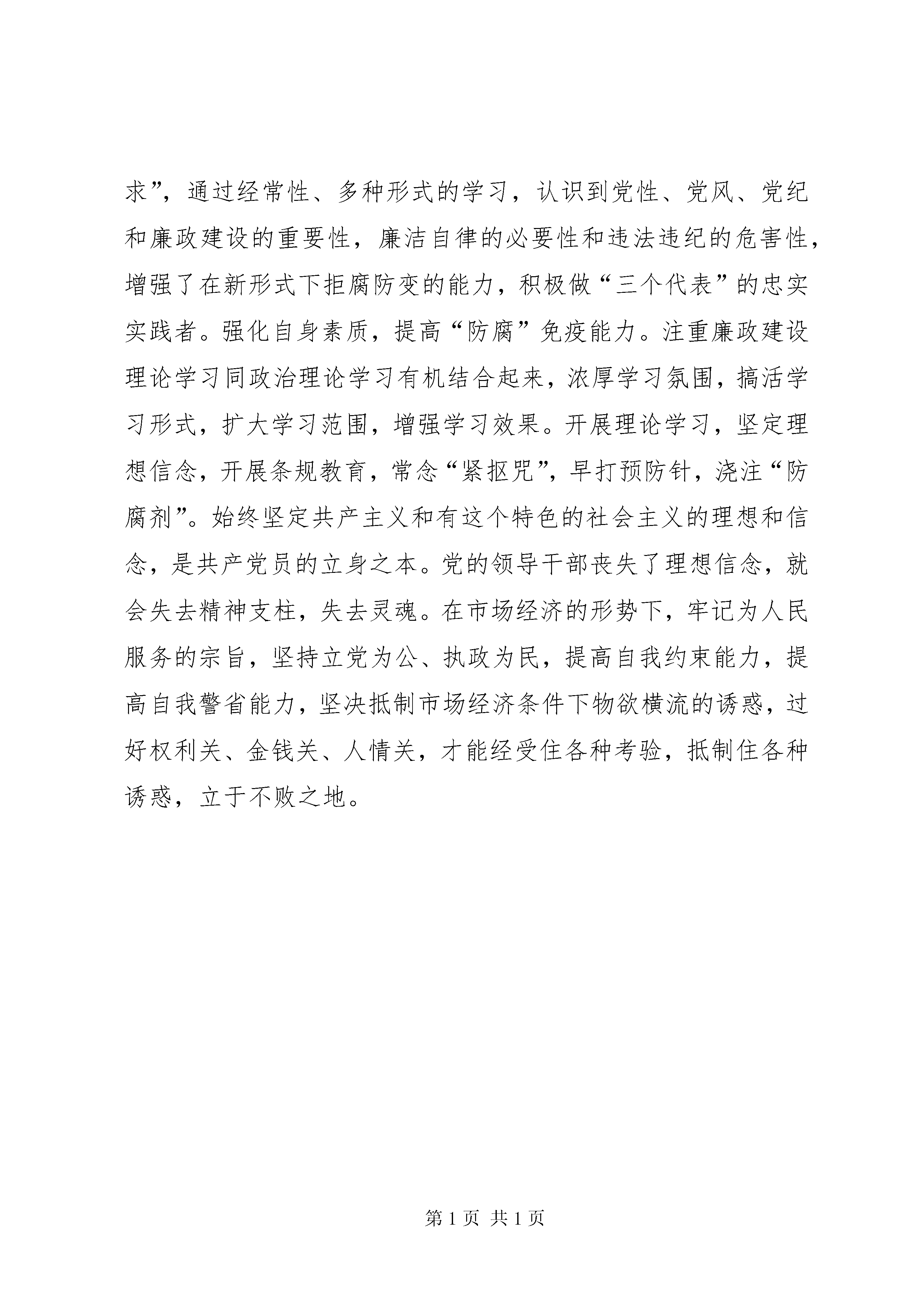 求”，通过经常性、多种形式的学习，认识到党性、党风、党纪和廉政建设的重要性，廉洁自律的必要性和违法违纪的危害性，增强了在新形式下拒腐防变的能力，积极做“三个代表”的忠实实践者。强化自身素质，提高“防腐”免疫能力。注重廉政建设理论学习同政治理论学习有机结合起来，浓厚学习氛围，搞活学习形式，扩大学习范围，增强学习效果。开展理论学习，坚定理想信念，开展条规教育，常念“紧抠咒”，早打预防针，浇注“防腐剂”。始终坚定共产主义和有这个特色的社会主义的理想和信念，是共产党员的立身之本。党的领导干部丧失了理想信念，就会失去精神支柱，失去灵魂。在市场经济的形势下，牢记为人民服务的宗旨，坚持立党为公、执政为民，提高自我约束能力，提高自我警省能力，坚决抵制市场经济条件下物欲横流的诱惑，过好权利关、金钱关、人情关，才能经受住各种考验，抵制住各种诱惑，立于不败之地。

第 1 页 共 1 页